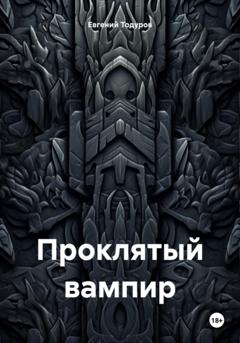 Евгений Тодуров

Проклятый вампир

18+